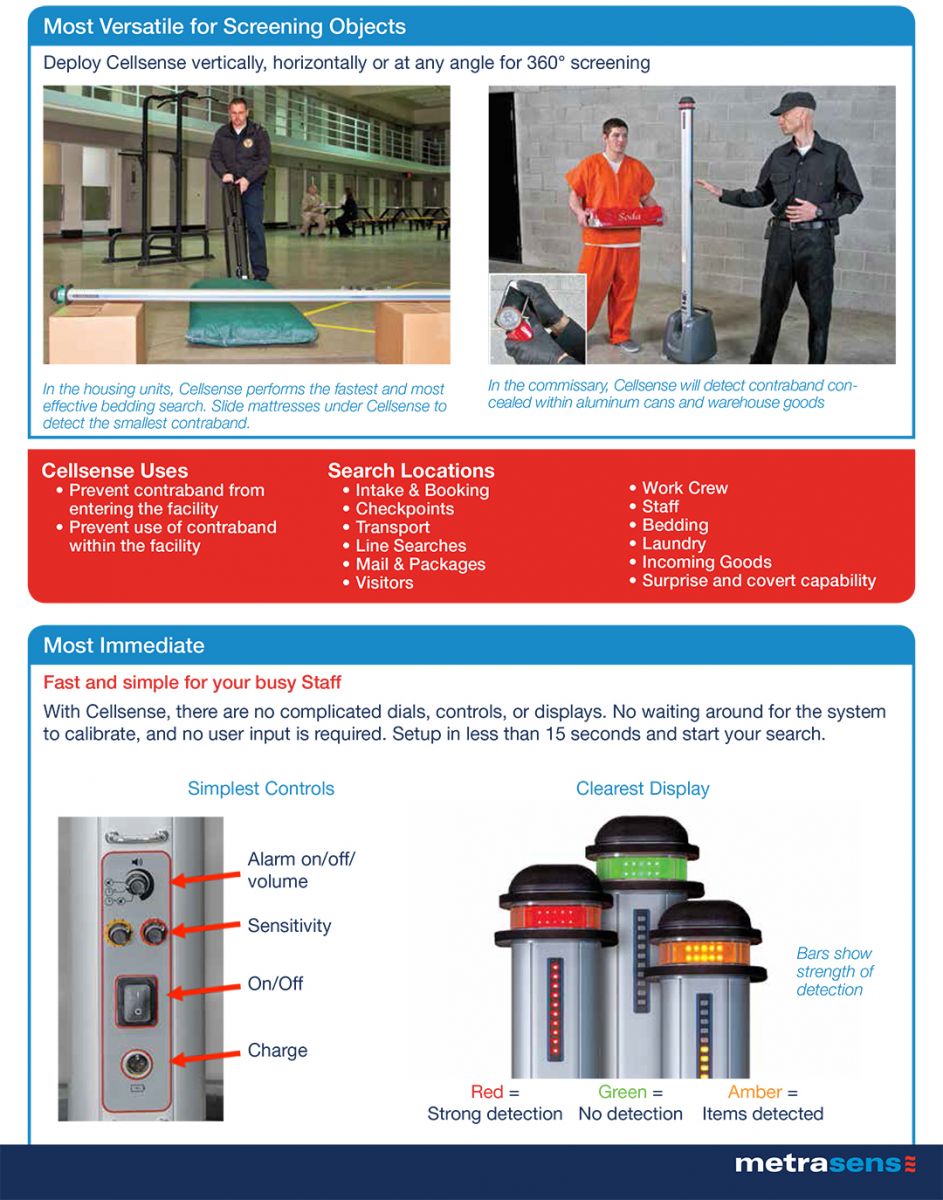 Most Versatile for Screening Objects

Deploy Cellsense vertically, horizontally or at any angle for 360° screening

Soda

In the housing units, Cellsense performs the fastest and most effective bedding search. Slide mattresses under Cellsense to detect the smallest contraband.

In the commissary, Cellsense will detect contraband concealed within aluminum cans and warehouse goods

Cellsense Uses
• Prevent contraband from entering the facility
• Prevent use of contraband within the facility

Search Locations
• Intake & Booking
• Checkpoints
• Transport
• Line Searches
• Mail & Packages
• Visitors

• Work Crew
• Staff
• Bedding
• Laundry
• Incoming Goods
• Surprise and covert capability

Most Immediate

Fast and simple for your busy Staff

With Cellsense, there are no complicated dials, controls, or displays. No waiting around for the system to calibrate, and no user input is required. Setup in less than 15 seconds and start your search.

Simplest Controls

Alarm on/off/ volume

Sensitivity

On/Off

Charge

Clearest Display

Bars show strength of detection

Red = Strong detection

Green = No detection

Amber = Items detected

metrasens